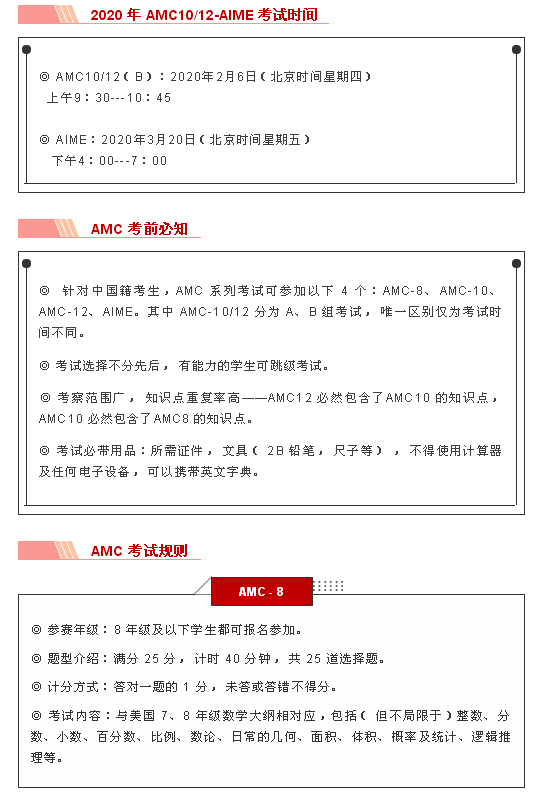 2020 年 AMC10/12-AIME 考试时间

◎ AMC10/12（B）：2020年2月6日（北京时间星期四）
上午9：30---10：45

◎ AIME：2020年3月20日（北京时间星期五）
下午4：00---7：00

AMC 考前必知

◎ 针对中国籍考生，AMC 系列考试可参加以下 4 个：AMC-8、AMC-10、AMC-12、AIME。其中 AMC-10/12 分为 A、B 组考试，唯一区别仅为考试时间不同。

◎ 考试选择不分先后，有能力的学生可跳级考试。

◎ 考察范围广，知识点重复率高——AMC12 必然包含了AMC10 的知识点，AMC10 必然包含了AMC8 的知识点。

◎ 考试必带用品：所需证件，文具（2B 铅笔，尺子等），不得使用计算器及任何电子设备，可以携带英文字典。

AMC 考试规则

AMC - 8

◎ 参赛年级：8 年级及以下学生都可报名参加。

◎ 题型介绍：满分 25 分，计时 40 分钟，共 25 道选择题。

◎ 计分方式：答对一题的 1 分，未答或答错不得分。

◎ 考试内容：与美国 7、8 年级数学大纲相对应，包括（但不局限于）整数、分数、小数、百分数、比例、数论、日常的几何、面积、体积、概率及统计、逻辑推理等。